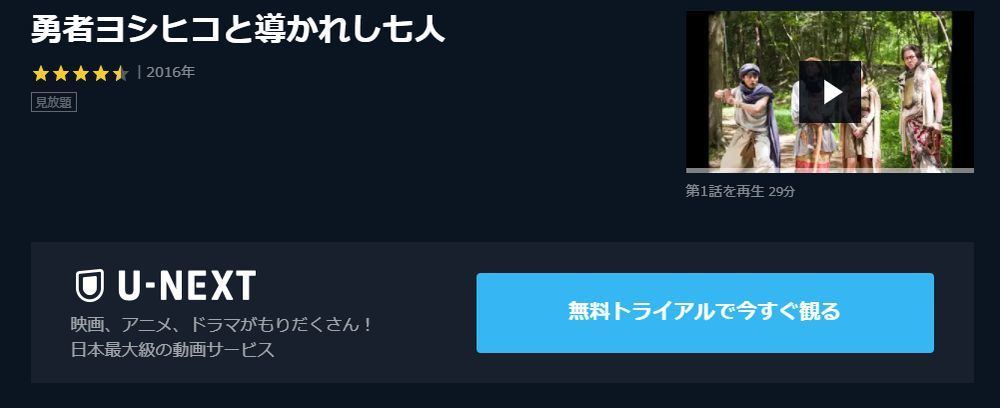 勇者ヨシヒコと導かれし七人

| 2016年

見放題

第1話を再生 29分

U-NEXT

映画、アニメ、ドラマがもりだくさん！
日本最大級の動画サービス

無料トライアルで今すぐ観る